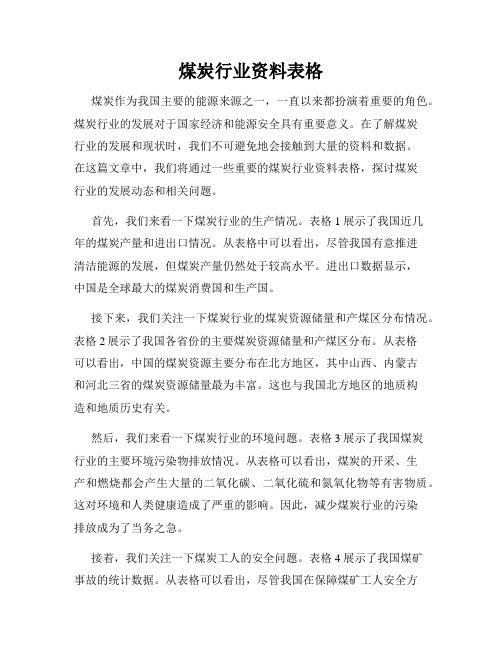 煤炭行业资料表格

煤炭作为我国主要的能源来源之一，一直以来都扮演着重要的角色。煤炭行业的发展对于国家经济和能源安全具有重要意义。在了解煤炭行业的发展和现状时，我们不可避免地会接触到大量的资料和数据。在这篇文章中，我们将通过一些重要的煤炭行业资料表格，探讨煤炭行业的发展动态和相关问题。

首先，我们来看一下煤炭行业的生产情况。表格 1 展示了我国近几年的煤炭产量和进出口情况。从表格中可以看出，尽管我国有意推进清洁能源的发展，但煤炭产量仍然处于较高水平。进出口数据显示，中国是全球最大的煤炭消费国和生产国。

接下来，我们关注一下煤炭行业的煤炭资源储量和产煤区分布情况。表格 2 展示了我国各省份的主要煤炭资源储量和产煤区分布。从表格可以看出，中国的煤炭资源主要分布在北方地区，其中山西、内蒙古和河北三省的煤炭资源储量最为丰富。这也与我国北方地区的地质构造和地质历史有关。

然后，我们来看一下煤炭行业的环境问题。表格 3 展示了我国煤炭行业的主要环境污染物排放情况。从表格可以看出，煤炭的开采、生产和燃烧都会产生大量的二氧化碳、二氧化硫和氮氧化物等有害物质。这对环境和人类健康造成了严重的影响。因此，减少煤炭行业的污染排放成为了当务之急。

接着，我们关注一下煤炭工人的安全问题。表格 4 展示了我国煤矿事故的统计数据。从表格可以看出，尽管我国在保障煤矿工人安全方